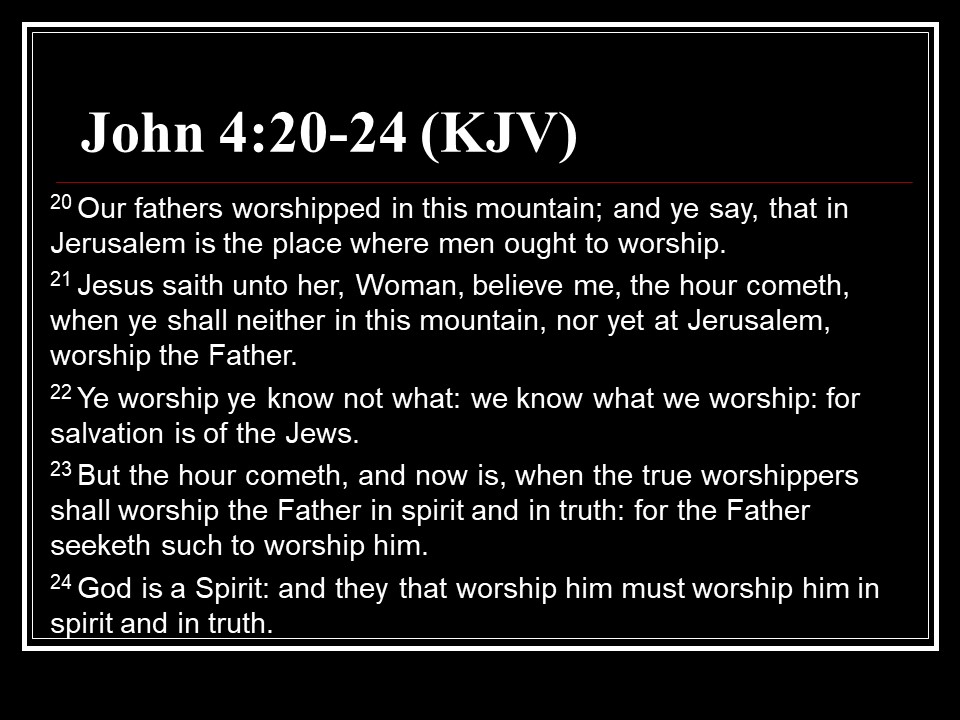 John 4:20-24 (KJV)

$^{20}$ Our fathers worshipped in this mountain; and ye say, that in Jerusalem is the place where men ought to worship.

$^{21}$ Jesus saith unto her, Woman, believe me, the hour cometh, when ye shall neither in this mountain, nor yet at Jerusalem, worship the Father.

$^{22}$ Ye worship ye know not what: we know what we worship: for salvation is of the Jews.

$^{23}$ But the hour cometh, and now is, when the true worshippers shall worship the Father in spirit and in truth: for the Father seeketh such to worship him.

$^{24}$ God is a Spirit: and they that worship him must worship him in spirit and in truth.